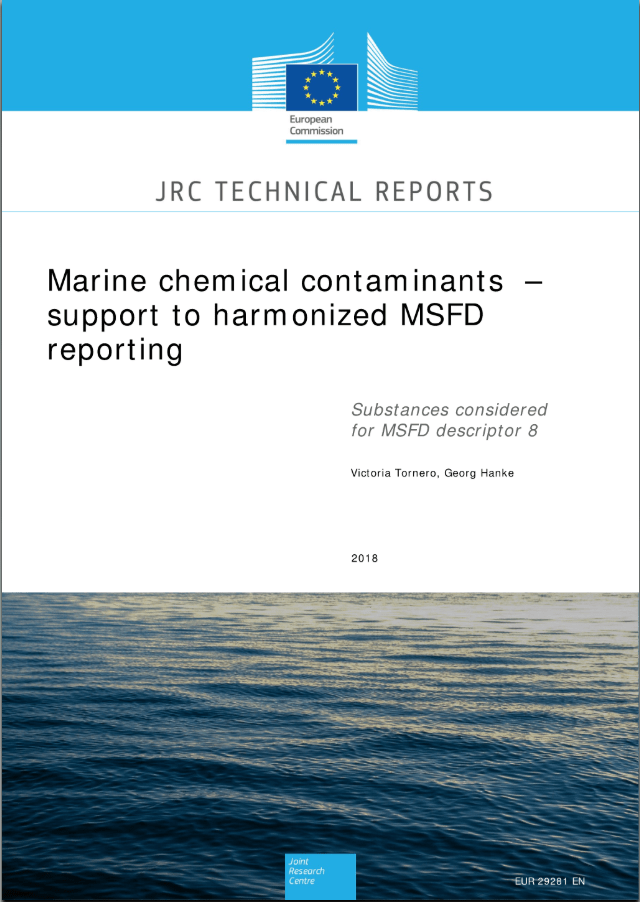 European Commission

JRC TECHNICAL REPORTS

Marine chemical contaminants – support to harmonized MSFD reporting

Substances considered for MSFD descriptor 8

Victoria Tornero, Georg Hanke

2018

Joint Research Centre

EUR 29281 EN